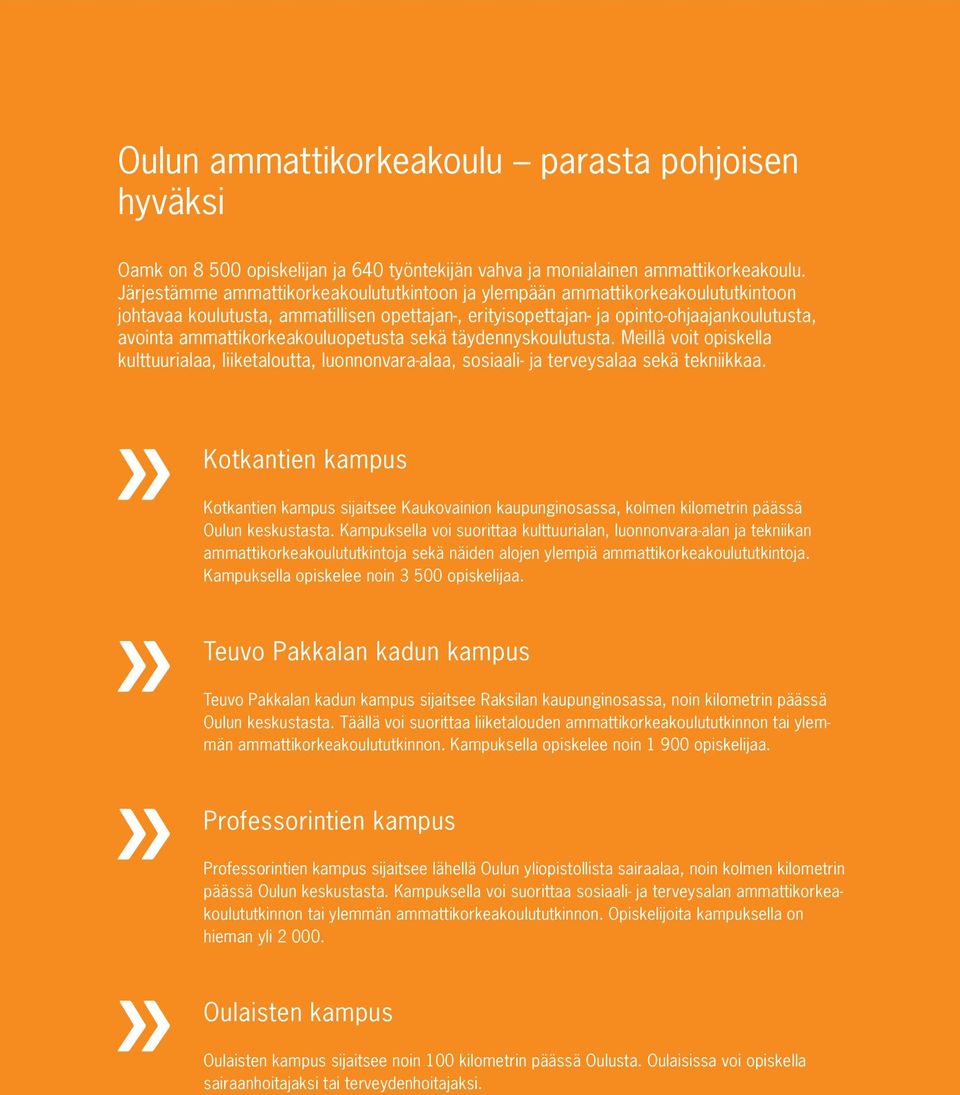 Oulun ammattikorkeakoulu – parasta pohjoisen hyväksi

Oamk on 8 500 opiskelijan ja 640 työntekijän vahva ja monialainen ammattikorkeakoulu. Järjestämme ammattikorkeakoulututkintoon ja ylempään ammattikorkeakoulututkintoon johtavaa koulutusta, ammatillisen opettajan-, erityisopettajan- ja opinto-ohjaajankoulutusta, avointa ammattikorkeakouluopetusta sekä täydennyskoulutusta. Meillä voit opiskella kulttuurialaa, liiketaloutta, luonnonvara-alaa, sosiaali- ja terveysalaa sekä tekniikkaa.

»

Kotkantien kampus

Kotkantien kampus sijaitsee Kaukovainion kaupunginosassa, kolmen kilometrin päässä Oulun keskustasta. Kampuksella voi suorittaa kulttuurialan, luonnonvara-alan ja tekniikan ammattikorkeakoulututkintoja sekä näiden alojen ylempiä ammattikorkeakoulututkintoja. Kampuksella opiskelee noin 3 500 opiskelijaa.

»

Teuvo Pakkalan kadun kampus

Teuvo Pakkalan kadun kampus sijaitsee Raksilan kaupunginosassa, noin kilometrin päässä Oulun keskustasta. Täällä voi suorittaa liiketalouden ammattikorkeakoulututkinnon tai ylemmän ammattikorkeakoulututkinnon. Kampuksella opiskelee noin 1 900 opiskelijaa.

»

Professorintien kampus

Professorintien kampus sijaitsee lähellä Oulun yliopistollista sairaalaa, noin kolmen kilometrin päässä Oulun keskustasta. Kampuksella voi suorittaa sosiaali- ja terveysalan ammattikorkeakoulututkinnon tai ylemmän ammattikorkeakoulututkinnon. Opiskelijoita kampuksella on hieman yli 2 000.

»

Oulaisten kampus

Oulaisten kampus sijaitsee noin 100 kilometrin päässä Oulusta. Oulaisissa voi opiskella sairaanhoitajaksi tai terveydenhoitajaksi.